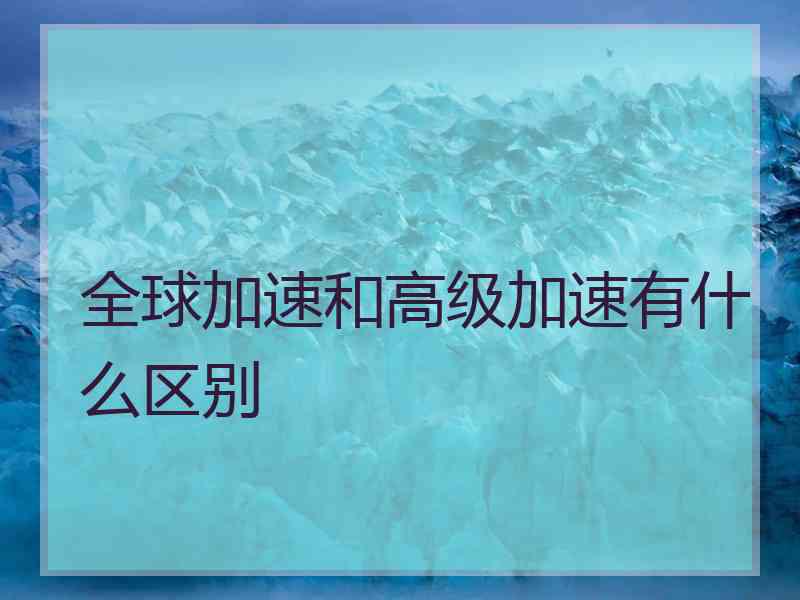 全球加速和高级加速有什么区别